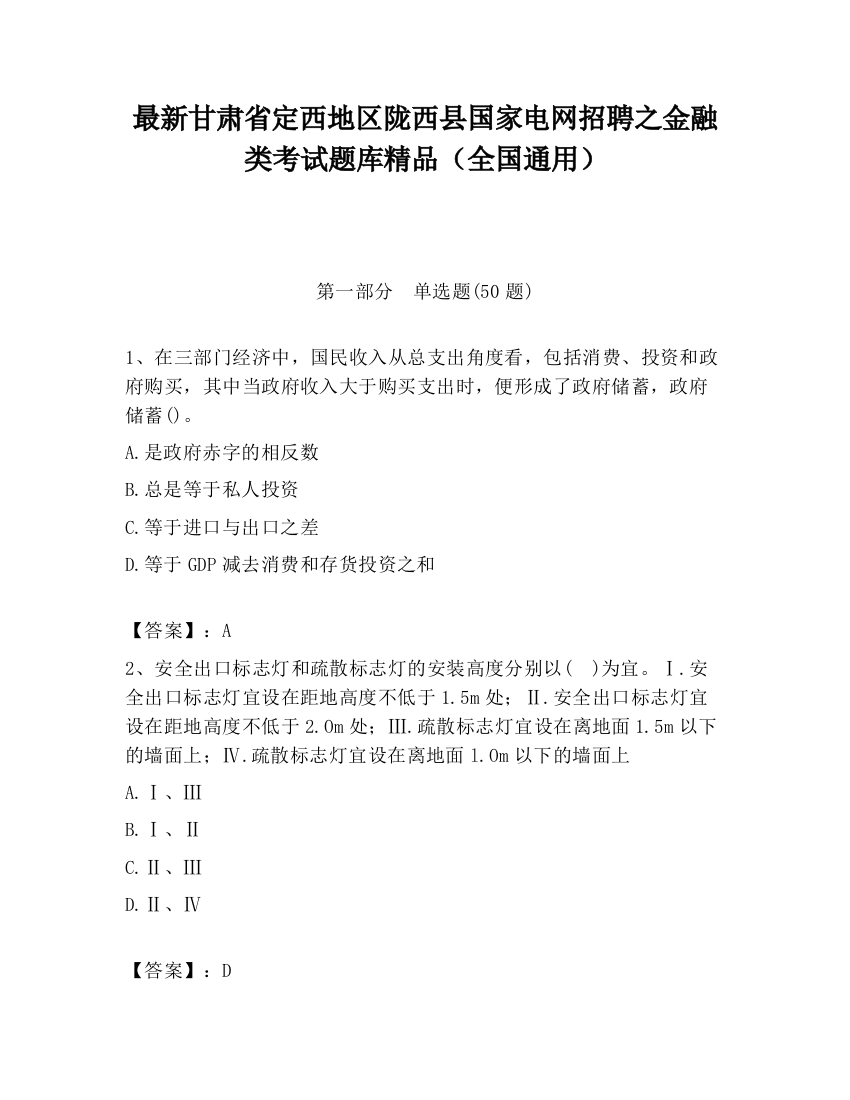 最新甘肃省定西地区陇西县国家电网招聘之金融类考试题库精品（全国通用）

第一部分　单选题(50 题)

1、在三部门经济中，国民收入从总支出角度看，包括消费、投资和政府购买，其中当政府收入大于购买支出时，便形成了政府储蓄，政府储蓄()。

A.是政府赤字的相反数

B.总是等于私人投资

C.等于进口与出口之差

D.等于 GDP 减去消费和存货投资之和

【答案】：A

2、安全出口标志灯和疏散标志灯的安装高度分别以(　)为宜。Ⅰ.安全出口标志灯宜设在距地高度不低于 1.5m 处；Ⅱ.安全出口标志灯宜设在距地高度不低于 2.0m 处；Ⅲ.疏散标志灯宜设在离地面 1.5m 以下的墙面上；Ⅳ.疏散标志灯宜设在离地面 1.0m 以下的墙面上

A.Ⅰ、Ⅲ

B.Ⅰ、Ⅱ

C.Ⅱ、Ⅲ

D.Ⅱ、Ⅳ

【答案】：D